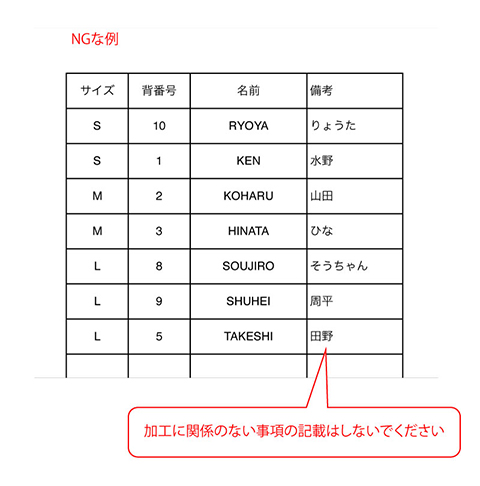 NGな例

| サイズ | 背番号 | 名前 | 備考 |
|---|---|---|---|
| S | 10 | RYOYA | りょうた |
| S | 1 | KEN | 水野 |
| M | 2 | KOHARU | 山田 |
| M | 3 | HINATA | ひな |
| L | 8 | SOUJIRO | そうちゃん |
| L | 9 | SHUHEI | 周平 |
| L | 5 | TAKESHI | 田野 |
| | | | |

加工に関係のない事項の記載はしないでください